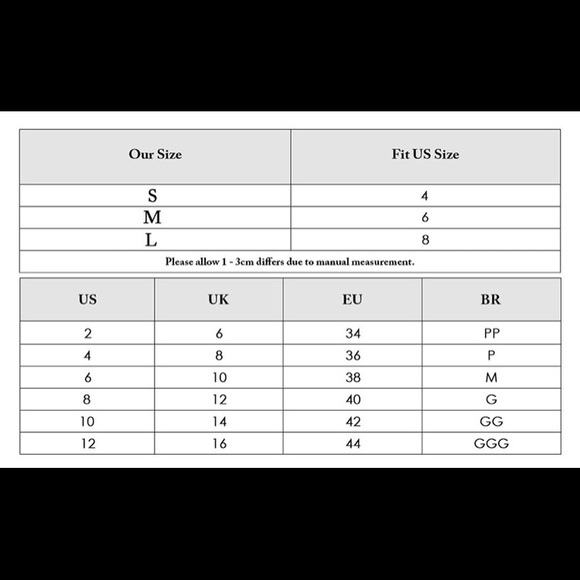 | Our Size | Fit US Size |
|---|---|
| S | 4 |
| M | 6 |
| L | 8 |

Please allow 1 - 3cm differs due to manual measurement.

| US | UK | EU | BR |
|---|---|---|---|
| 2 | 6 | 34 | PP |
| 4 | 8 | 36 | P |
| 6 | 10 | 38 | M |
| 8 | 12 | 40 | G |
| 10 | 14 | 42 | GG |
| 12 | 16 | 44 | GGG |